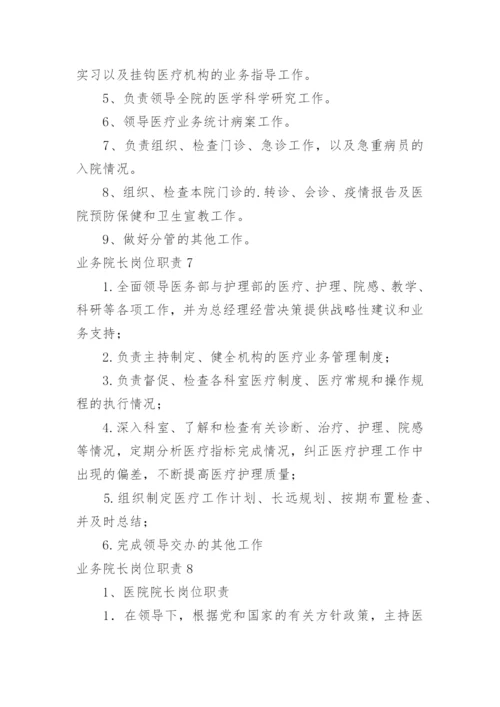 实习以及挂钩医疗机构的业务指导工作。

5、负责领导全院的医学科学研究工作。

6、领导医疗业务统计病案工作。

7、负责组织、检查门诊、急诊工作，以及急重病员的入院情况。

8、组织、检查本院门诊的.转诊、会诊、疫情报告及医院预防保健和卫生宣教工作。

9、做好分管的其他工作。

业务院长岗位职责 7

1.全面领导医务部与护理部的医疗、护理、院感、教学、科研等各项工作，并为总经理经营决策提供战略性建议和业务支持；

2.负责主持制定、健全机构的医疗业务管理制度；

3.负责督促、检查各科室医疗制度、医疗常规和操作规程的执行情况；

4.深入科室、了解和检查有关诊断、治疗、护理、院感等情况，定期分析医疗指标完成情况，纠正医疗护理工作中出现的偏差，不断提高医疗护理质量；

5.组织制定医疗工作计划、长远规划、按期布置检查、并及时总结；

6.完成领导交办的其他工作

业务院长岗位职责 8

1、医院院长岗位职责

1. 在领导下，根据党和国家的有关方针政策，主持医